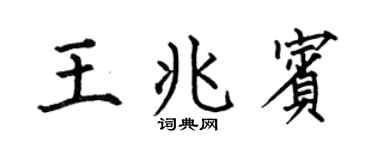 王兆賓

词典网